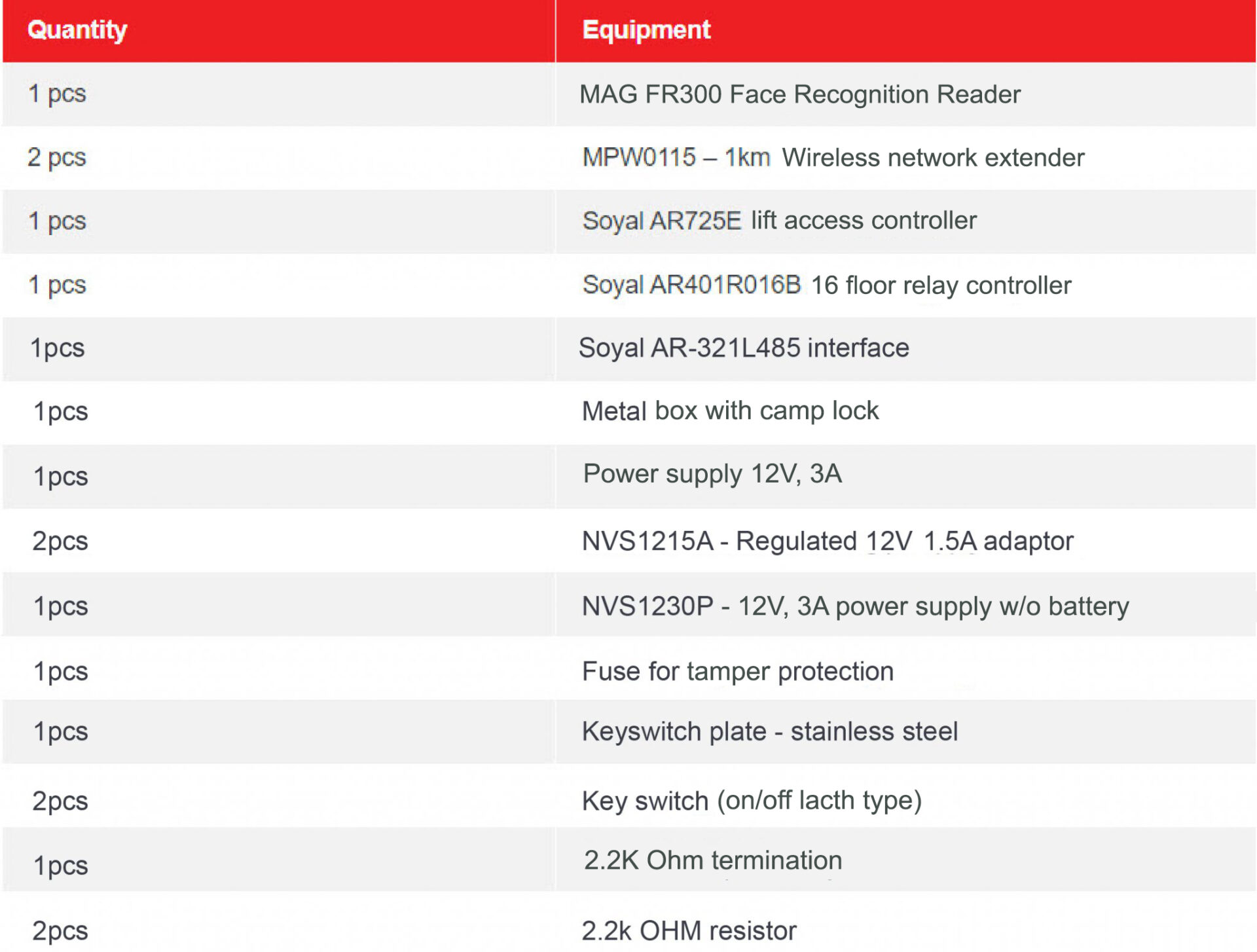 | Quantity | Equipment |
|---|---|
| 1 pcs | MAG FR300 Face Recognition Reader |
| 2 pcs | MPW0115 – 1km Wireless network extender |
| 1 pcs | Soyal AR725E lift access controller |
| 1 pcs | Soyal AR401R016B 16 floor relay controller |
| 1pcs | Soyal AR-321L485 interface |
| 1pcs | Metal box with camp lock |
| 1pcs | Power supply 12V, 3A |
| 2pcs | NVS1215A - Regulated 12V 1.5A adaptor |
| 1pcs | NVS1230P - 12V, 3A power supply w/o battery |
| 1pcs | Fuse for tamper protection |
| 1pcs | Keyswitch plate - stainless steel |
| 2pcs | Key switch (on/off lacth type) |
| 1pcs | 2.2K Ohm termination |
| 2pcs | 2.2k OHM resistor |